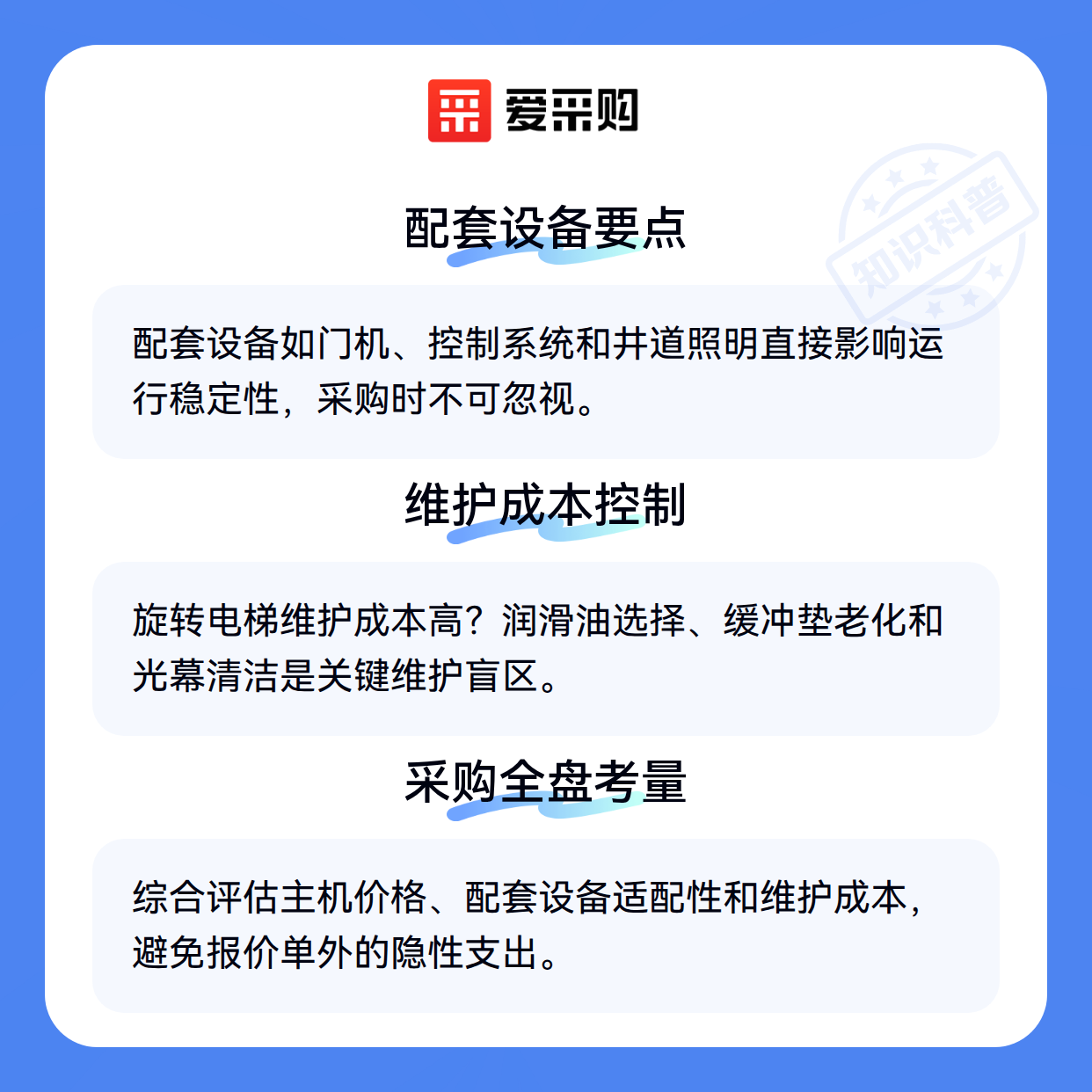 爱采购

配套设备要点

配套设备如门机、控制系统和井道照明直接影响运行稳定性，采购时不可忽视。

维护成本控制

旋转电梯维护成本高？润滑油选择、缓冲垫老化和光幕清洁是关键维护盲区。

采购全盘考量

综合评估主机价格、配套设备适配性和维护成本，避免报价单外的隐性支出。

知识科普